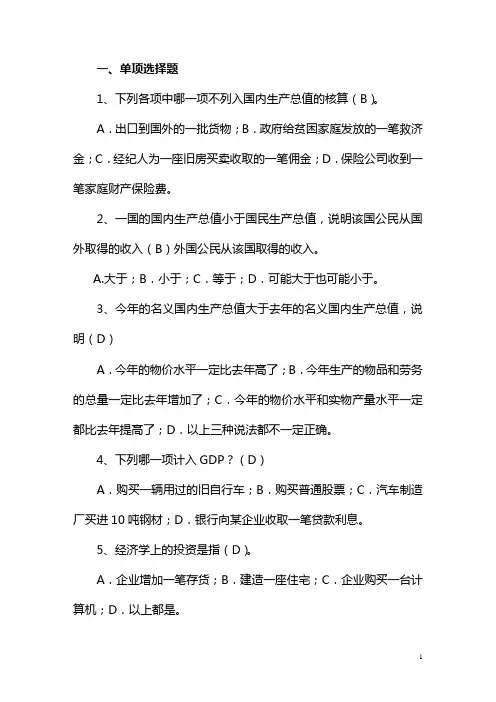 一、单项选择题

1、下列各项中哪一项不列入国内生产总值的核算（B）。

A．出口到国外的一批货物；B．政府给贫困家庭发放的一笔救济金；C．经纪人为一座旧房买卖收取的一笔佣金；D．保险公司收到一笔家庭财产保险费。

2、一国的国内生产总值小于国民生产总值，说明该国公民从国外取得的收入（B）外国公民从该国取得的收入。

A.大于；B．小于；C．等于；D．可能大于也可能小于。

3、今年的名义国内生产总值大于去年的名义国内生产总值，说明（D）

A．今年的物价水平一定比去年高了；B．今年生产的物品和劳务的总量一定比去年增加了；C．今年的物价水平和实物产量水平一定都比去年提高了；D．以上三种说法都不一定正确。

4、下列哪一项计入 GDP？（D）

A．购买一辆用过的旧自行车；B．购买普通股票；C．汽车制造厂买进 10 吨钢材；D．银行向某企业收取一笔贷款利息。

5、经济学上的投资是指（D）。

A．企业增加一笔存货；B．建造一座住宅；C．企业购买一台计算机；D．以上都是。

1